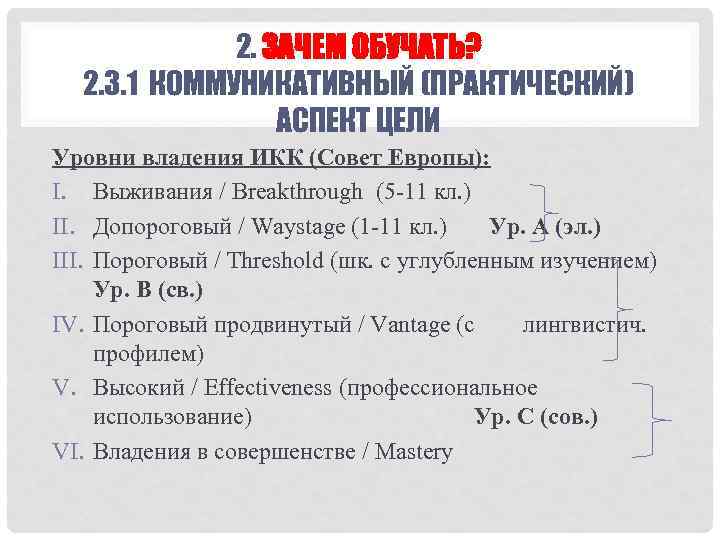 2. ЗАЧЕМ ОБУЧАТЬ?
2.3.1 КОММУНИКАТИВНЫЙ (ПРАКТИЧЕСКИЙ) АСПЕКТ ЦЕЛИ

Уровни владения ИКК (Совет Европы):

I. Выживания / Breakthrough (5-11 кл.)
II. Допороговый / Waystage (1-11 кл.) Ур. А (эл.)
III. Пороговый / Threshold (шк. с углубленным изучением) Ур. В (св.)
IV. Пороговый продвинутый / Vantage (с лингвистич. профилем)
V. Высокий / Effectiveness (профессиональное использование) Ур. С (сов.)
VI. Владения в совершенстве / Mastery